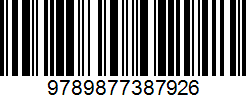 9789877387926